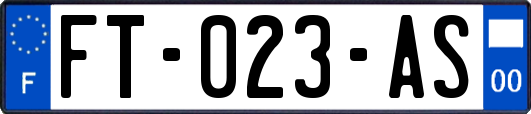 F

FT-023-AS

00